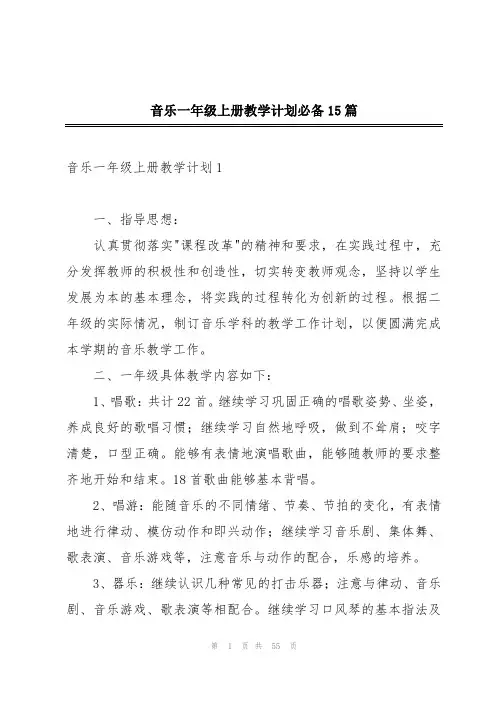 音乐一年级上册教学计划必备15篇

音乐一年级上册教学计划1

一、指导思想：

认真贯彻落实"课程改革"的精神和要求，在实践过程中，充分发挥教师的积极性和创造性，切实转变教师观念，坚持以学生发展为本的基本理念，将实践的过程转化为创新的过程。根据二年级的实际情况，制订音乐学科的教学工作计划，以便圆满完成本学期的音乐教学工作。

二、一年级具体教学内容如下：

1、唱歌：共计22首。继续学习巩固正确的唱歌姿势、坐姿，养成良好的歌唱习惯；继续学习自然地呼吸，做到不耸肩；咬字清楚，口型正确。能够有表情地演唱歌曲，能够随教师的要求整齐地开始和结束。18首歌曲能够基本背唱。

2、唱游：能随音乐的不同情绪、节奏、节拍的变化，有表情地进行律动、模仿动作和即兴动作；继续学习音乐剧、集体舞、歌表演、音乐游戏等，注意音乐与动作的配合，乐感的培养。

3、器乐：继续认识几种常见的打击乐器；注意与律动、音乐剧、音乐游戏、歌表演等相配合。继续学习口风琴的基本指法及

第 1 页 共 55 页